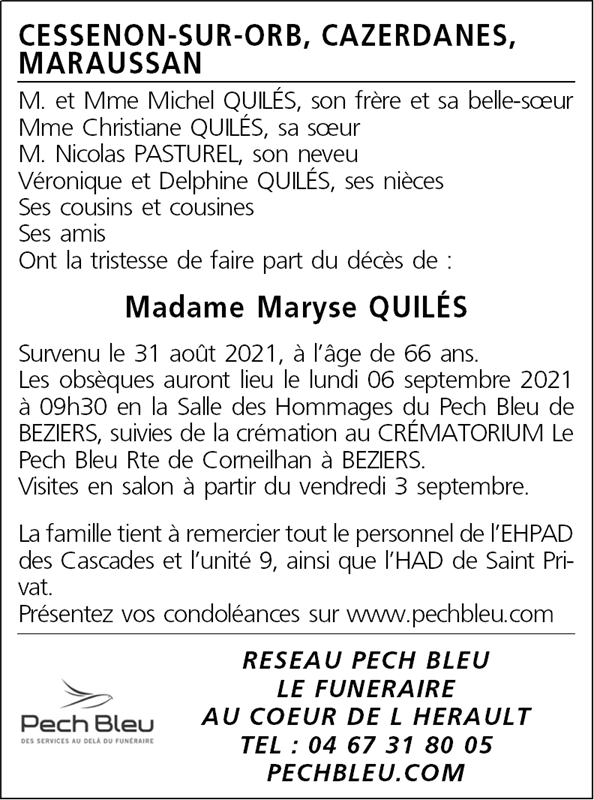 CESSENON-SUR-ORB, CAZERDANES, MARAUSSAN

M. et Mme Michel QUILÉS, son frère et sa belle-sœur
Mme Christiane QUILÉS, sa sœur
M. Nicolas PASTUREL, son neveu
Véronique et Delphine QUILÉS, ses nièces
Ses cousins et cousines
Ses amis
Ont la tristesse de faire part du décès de :

Madame Maryse QUILÉS

Survenu le 31 août 2021, à l'âge de 66 ans.
Les obsèques auront lieu le lundi 06 septembre 2021 à 09h30 en la Salle des Hommages du Pech Bleu de BEZIERS, suivies de la crémation au CRÉMATORIUM Le Pech Bleu Rte de Corneilhan à BEZIERS.
Visites en salon à partir du vendredi 3 septembre.

La famille tient à remercier tout le personnel de l'EHPAD des Cascades et l'unité 9, ainsi que l'HAD de Saint Privat.
Présentez vos condoléances sur www.pechbleu.com

Pech Bleu
DES SERVICES AU DELÀ DU FUNÉRAIRE

RESEAU PECH BLEU
LE FUNERAIRE
AU COEUR DE L HERAULT
TEL : 04 67 31 80 05
PECHBLEU.COM